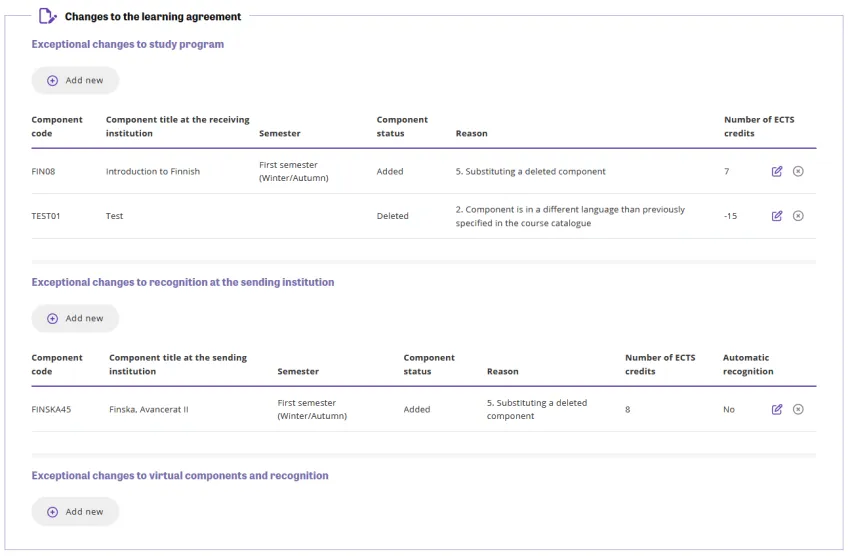 Changes to the learning agreement

Exceptional changes to study program

Add new

| Component code | Component title at the receiving institution | Semester | Component status | Reason | Number of ECTS credits |
|---|---|---|---|---|---|
| FIN08 | Introduction to Finnish | First semester (Winter/Autumn) | Added | 5. Substituting a deleted component | 7 |
| TEST01 | Test | | Deleted | 2. Component is in a different language than previously specified in the course catalogue | -15 |

Exceptional changes to recognition at the sending institution

Add new

| Component code | Component title at the sending institution | Semester | Component status | Reason | Number of ECTS credits | Automatic recognition |
|---|---|---|---|---|---|---|
| FINSKA45 | Finska, Avancerat II | First semester (Winter/Autumn) | Added | 5. Substituting a deleted component | 8 | No |

Exceptional changes to virtual components and recognition

Add new